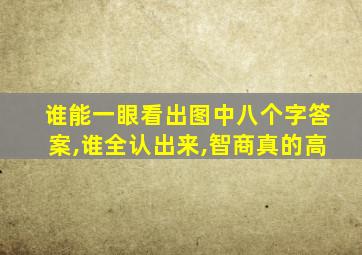 谁能一眼看出图中八个字答案,谁全认出来,智商真的高